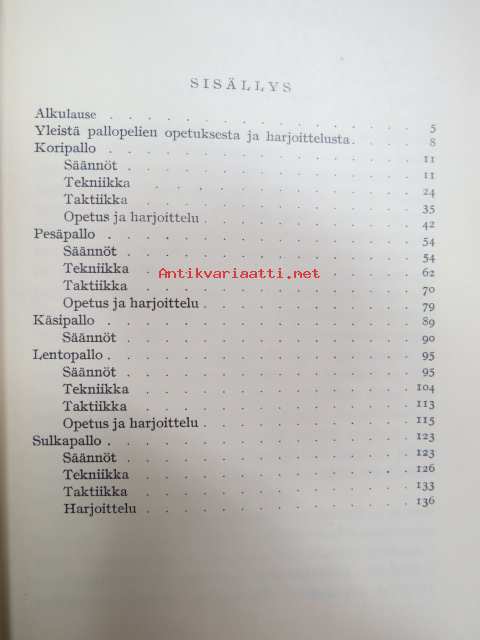 SISÄLLYS

Alkulause 5
Yleistä pallopelien opetuksesta ja harjoittelusta 8
Koripallo 11
Säännöt 11
Tekniikka 24
Taktiikka 35
Opetus ja harjoittelu 42
Pesäpallo 54
Säännöt 54
Tekniikka 62
Taktiikka 70
Opetus ja harjoittelu 79
Käsipallo 89
Säännöt 90
Lentopallo 95
Säännöt 95
Tekniikka 104
Taktiikka 113
Opetus ja harjoittelu 115
Sulkapallo 123
Säännöt 123
Tekniikka 126
Taktiikka 133
Harjoittelu 136

Antikvariaatti.net